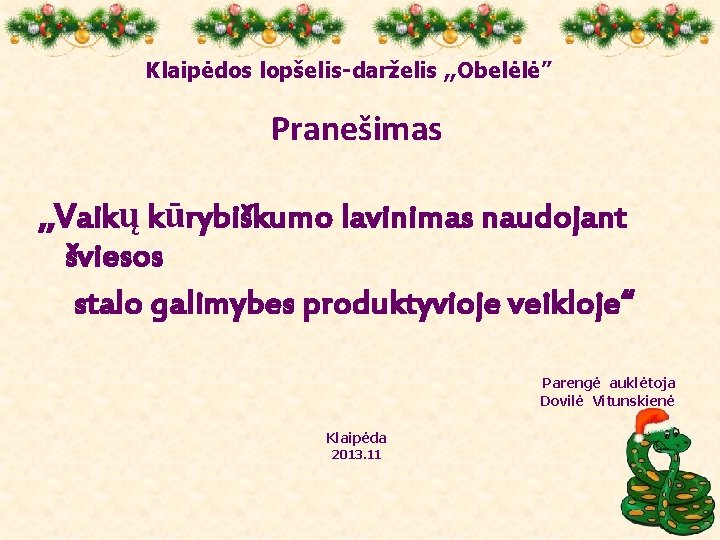 Klaipėdos lopšelis-darželis „Obelėlė”

Pranešimas

„Vaikų kūrybiškumo lavinimas naudojant šviesos stalo galimybes produktyvioje veikloje“

Parengė auklėtoja
Dovilė Vitunskienė

Klaipėda
2013.11